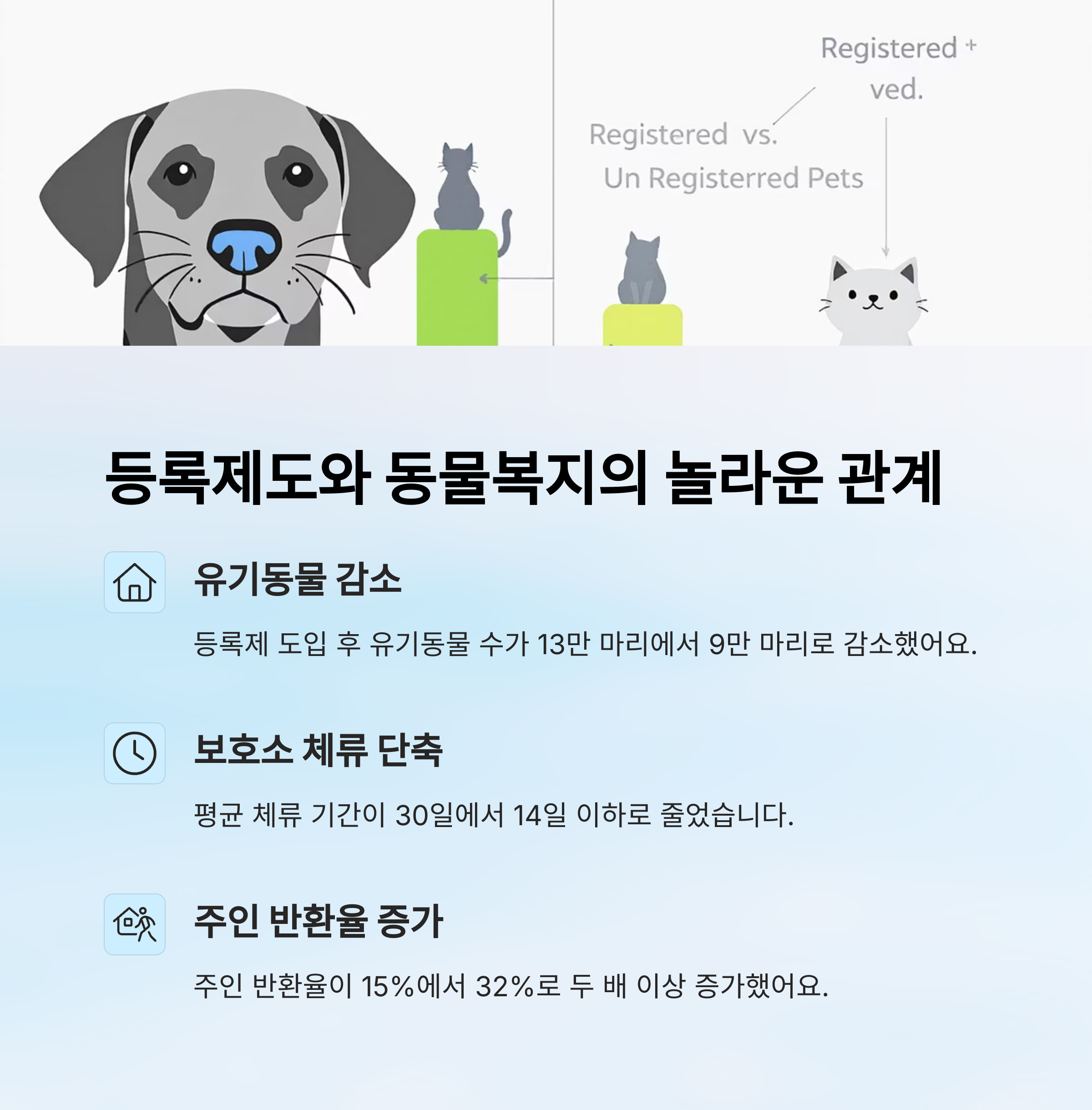 Registered +
ved.

Registered vs.
Un Registerred Pets

등록제도와 동물복지의 놀라운 관계

유기동물 감소

등록제 도입 후 유기동물 수가 13만 마리에서 9만 마리로 감소했어요.

보호소 체류 단축

평균 체류 기간이 30일에서 14일 이하로 줄었습니다.

주인 반환율 증가

주인 반환율이 15%에서 32%로 두 배 이상 증가했어요.